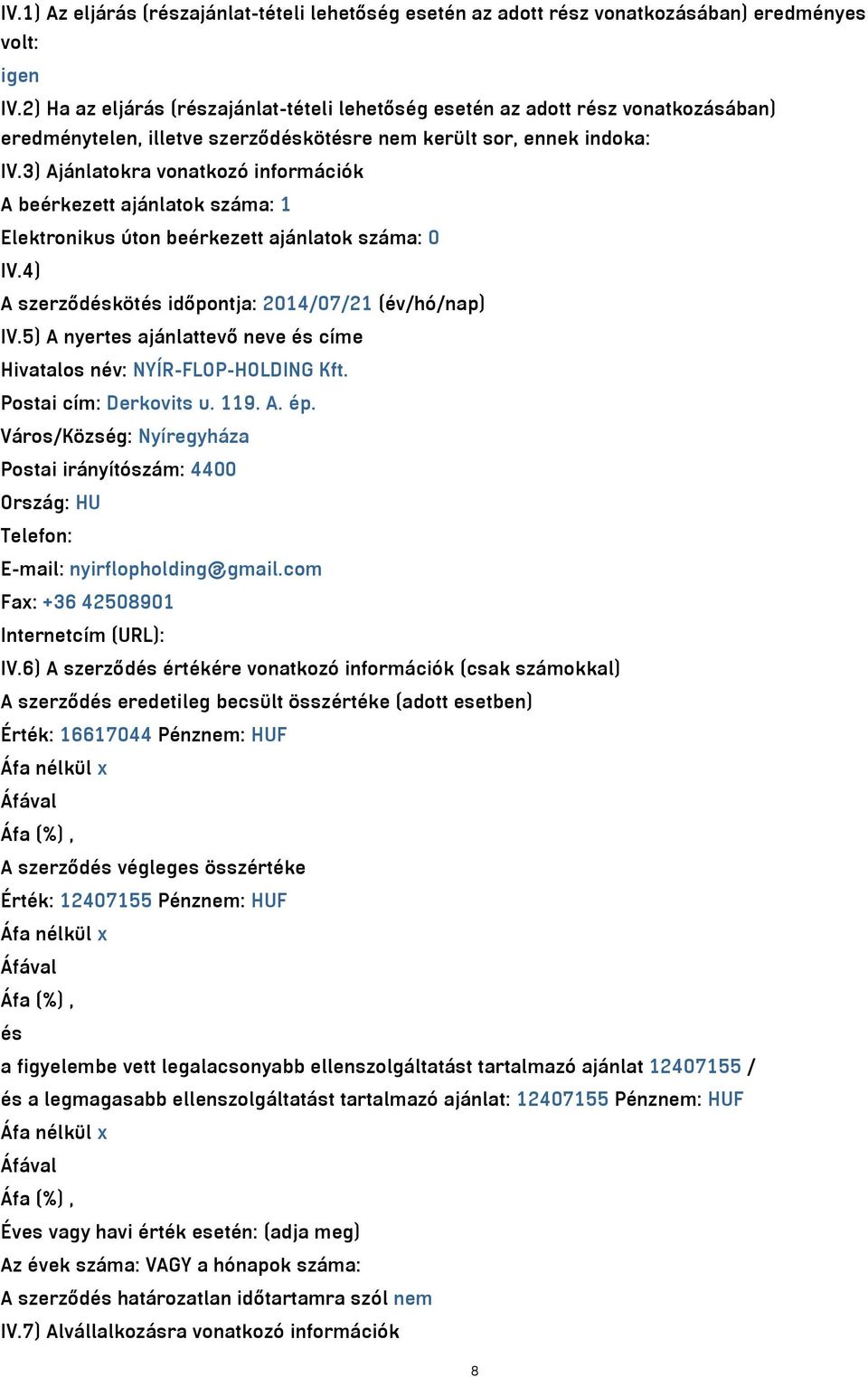 IV.1) Az eljárás (részajánlat-tételi lehetőség esetén az adott rész vonatkozásában) eredményes volt:

igen

IV.2) Ha az eljárás (részajánlat-tételi lehetőség esetén az adott rész vonatkozásában) eredménytelen, illetve szerződéskötésre nem került sor, ennek indoka:

IV.3) Ajánlatokra vonatkozó információk

A beérkezett ajánlatok száma: 1

Elektronikus úton beérkezett ajánlatok száma: 0

IV.4)

A szerződéskötés időpontja: 2014/07/21 (év/hó/nap)

IV.5) A nyertes ajánlattevő neve és címe

Hivatalos név: NYÍR-FLOP-HOLDING Kft.

Postai cím: Derkovits u. 119. A. ép.

Város/Község: Nyíregyháza

Postai irányítószám: 4400

Ország: HU

Telefon:

E-mail: nyirflopholding@gmail.com

Fax: +36 42508901

Internetcím (URL):

IV.6) A szerződés értékére vonatkozó információk (csak számokkal)

A szerződés eredetileg becsült összértéke (adott esetben)

Érték: 16617044 Pénznem: HUF

Áfa nélkül x

Áfával

Áfa (%) ,

A szerződés végleges összértéke

Érték: 12407155 Pénznem: HUF

Áfa nélkül x

Áfával

Áfa (%) ,

és

a figyelembe vett legalacsonyabb ellenszolgáltatást tartalmazó ajánlat 12407155 /

és a legmagasabb ellenszolgáltatást tartalmazó ajánlat: 12407155 Pénznem: HUF

Áfa nélkül x

Áfával

Áfa (%) ,

Éves vagy havi érték esetén: (adja meg)

Az évek száma: VAGY a hónapok száma:

A szerződés határozatlan időtartamra szól nem

IV.7) Alvállalkozásra vonatkozó információk

8